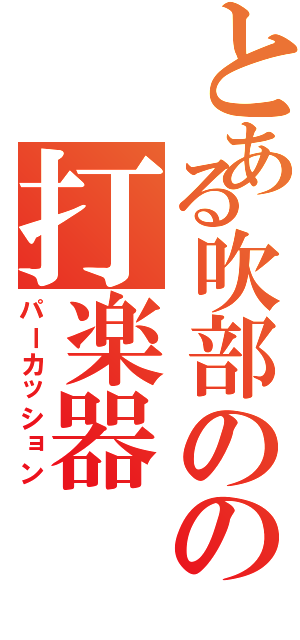 とある吹部のの
打楽器
パーカッション